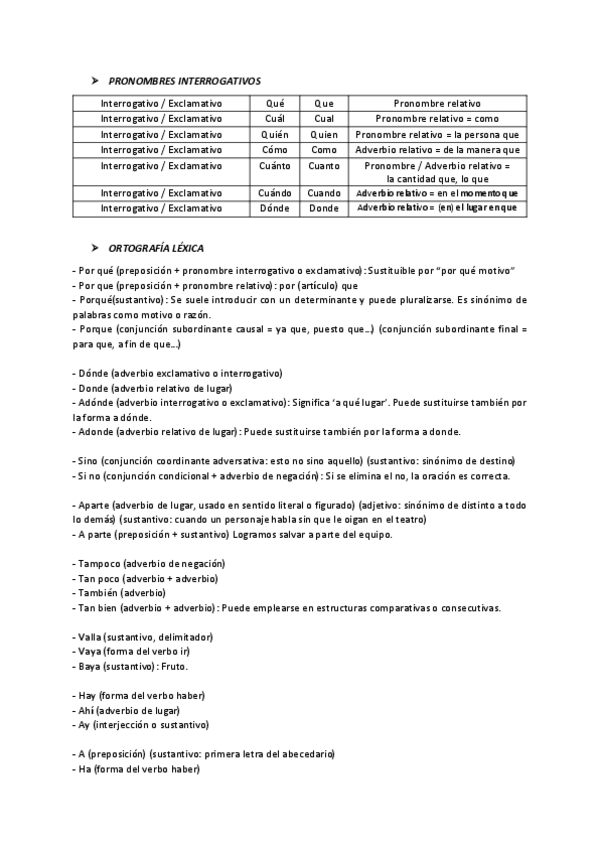 ➤ PRONOMBRES INTERROGATIVOS

| Interrogativo / Exclamativo | Qué | Que | Pronombre relativo |
|---|---|---|---|
| Interrogativo / Exclamativo | Cuál | Cual | Pronombre relativo = como |
| Interrogativo / Exclamativo | Quién | Quien | Pronombre relativo = la persona que |
| Interrogativo / Exclamativo | Cómo | Como | Adverbio relativo = de la manera que |
| Interrogativo / Exclamativo | Cuánto | Cuanto | Pronombre / Adverbio relativo = la cantidad que, lo que |
| Interrogativo / Exclamativo | Cuándo | Cuando | Adverbio relativo = en el momento que |
| Interrogativo / Exclamativo | Dónde | Donde | Adverbio relativo = (en) el lugar en que |

➤ ORTOGRAFÍA LÉXICA

- Por qué (preposición + pronombre interrogativo o exclamativo): Sustituible por "por qué motivo"
- Por que (preposición + pronombre relativo): por (artículo) que
- Porqué(sustantivo): Se suele introducir con un determinante y puede pluralizarse. Es sinónimo de palabras como motivo o razón.
- Porque (conjunción subordinante causal = ya que, puesto que...) (conjunción subordinante final = para que, a fin de que...)

- Dónde (adverbio exclamativo o interrogativo)
- Donde (adverbio relativo de lugar)
- Adónde (adverbio interrogativo o exclamativo): Significa 'a qué lugar'. Puede sustituirse también por la forma a dónde.
- Adonde (adverbio relativo de lugar): Puede sustituirse también por la forma a donde.

- Sino (conjunción coordinante adversativa: esto no sino aquello) (sustantivo: sinónimo de destino)
- Si no (conjunción condicional + adverbio de negación): Si se elimina el no, la oración es correcta.

- Aparte (adverbio de lugar, usado en sentido literal o figurado) (adjetivo: sinónimo de distinto a todo lo demás) (sustantivo: cuando un personaje habla sin que le oigan en el teatro)
- A parte (preposición + sustantivo) Logramos salvar a parte del equipo.

- Tampoco (adverbio de negación)
- Tan poco (adverbio + adverbio)
- También (adverbio)
- Tan bien (adverbio + adverbio): Puede emplearse en estructuras comparativas o consecutivas.

- Valla (sustantivo, delimitador)
- Vaya (forma del verbo ir)
- Baya (sustantivo): Fruto.

- Hay (forma del verbo haber)
- Ahí (adverbio de lugar)
- Ay (interjección o sustantivo)

- A (preposición) (sustantivo: primera letra del abecedario)
- Ha (forma del verbo haber)